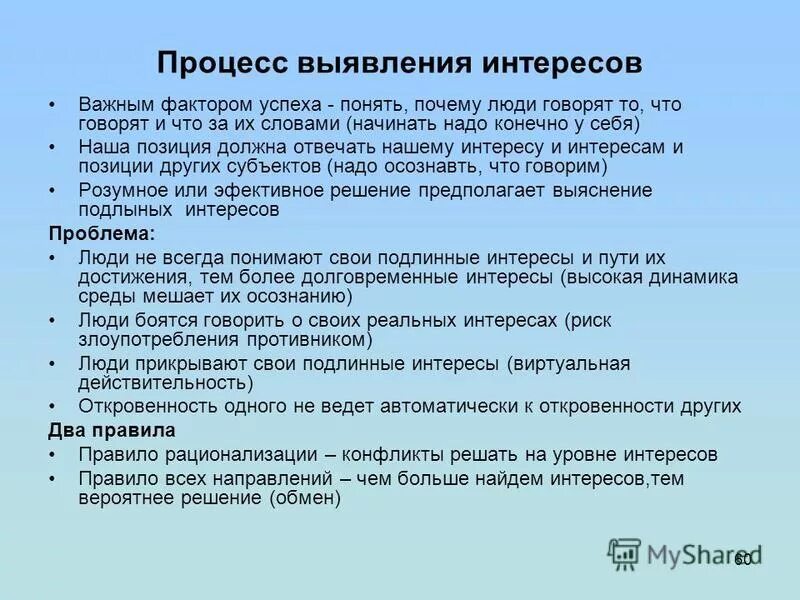 Процесс выявления интересов

• Важным фактором успеха - понять, почему люди говорят то, что говорят и что за их словами (начинать надо конечно у себя)
• Наша позиция должна отвечать нашему интересу и интересам и позиции других субъектов (надо осознавть, что говорим)
• Розумное или эфективное решение предполагает выяснение подлыных интересов

Проблема:
• Люди не всегда понимают свои подлинные интересы и пути их достижения, тем более долговременные интересы (высокая динамика среды мешает их осознанию)
• Люди боятся говорить о своих реальных интересах (риск злоупотребления противником)
• Люди прикрывают свои подлинные интересы (виртуальная действительность)
• Откровенность одного не ведет автоматически к откровенности других

Два правила
• Правило рационализации – конфликты решать на уровне интересов
• Правило всех направлений – чем больше найдем интересов,тем вероятнее решение (обмен)

MyShared
60